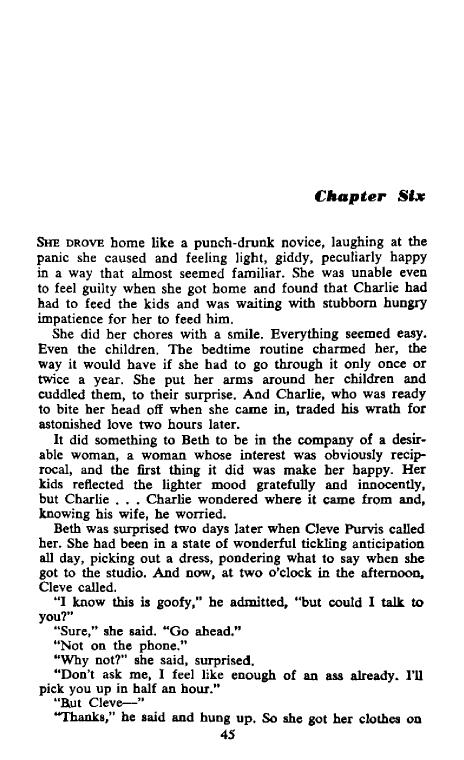 Chapter Six

SHE DROVE home like a punch-drunk novice, laughing at the panic she caused and feeling light, giddy, peculiarly happy in a way that almost seemed familiar. She was unable even to feel guilty when she got home and found that Charlie had had to feed the kids and was waiting with stubborn hungry impatience for her to feed him.

She did her chores with a smile. Everything seemed easy. Even the children. The bedtime routine charmed her, the way it would have if she had to go through it only once or twice a year. She put her arms around her children and cuddled them, to their surprise. And Charlie, who was ready to bite her head off when she came in, traded his wrath for astonished love two hours later.

It did something to Beth to be in the company of a desirable woman, a woman whose interest was obviously reciprocal, and the first thing it did was make her happy. Her kids reflected the lighter mood gratefully and innocently, but Charlie . . . Charlie wondered where it came from and, knowing his wife, he worried.

Beth was surprised two days later when Cleve Purvis called her. She had been in a state of wonderful tickling anticipation all day, picking out a dress, pondering what to say when she got to the studio. And now, at two o'clock in the afternoon, Cleve called.

"I know this is goofy," he admitted, "but could I talk to you?"

"Sure," she said. "Go ahead."

"Not on the phone."

"Why not?" she said, surprised.

"Don't ask me, I feel like enough of an ass already. I'll pick you up in half an hour."

"But Cleve—"

"Thanks," he said and hung up. So she got her clothes on

45